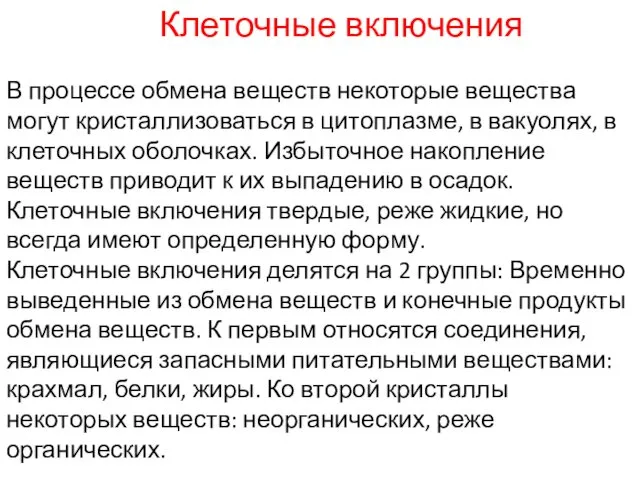 Клеточные включения

В процессе обмена веществ некоторые вещества могут кристаллизоваться в цитоплазме, в вакуолях, в клеточных оболочках. Избыточное накопление веществ приводит к их выпадению в осадок. Клеточные включения твердые, реже жидкие, но всегда имеют определенную форму.
Клеточные включения делятся на 2 группы: Временно выведенные из обмена веществ и конечные продукты обмена веществ. К первым относятся соединения, являющиеся запасными питательными веществами: крахмал, белки, жиры. Ко второй кристаллы некоторых веществ: неорганических, реже органических.